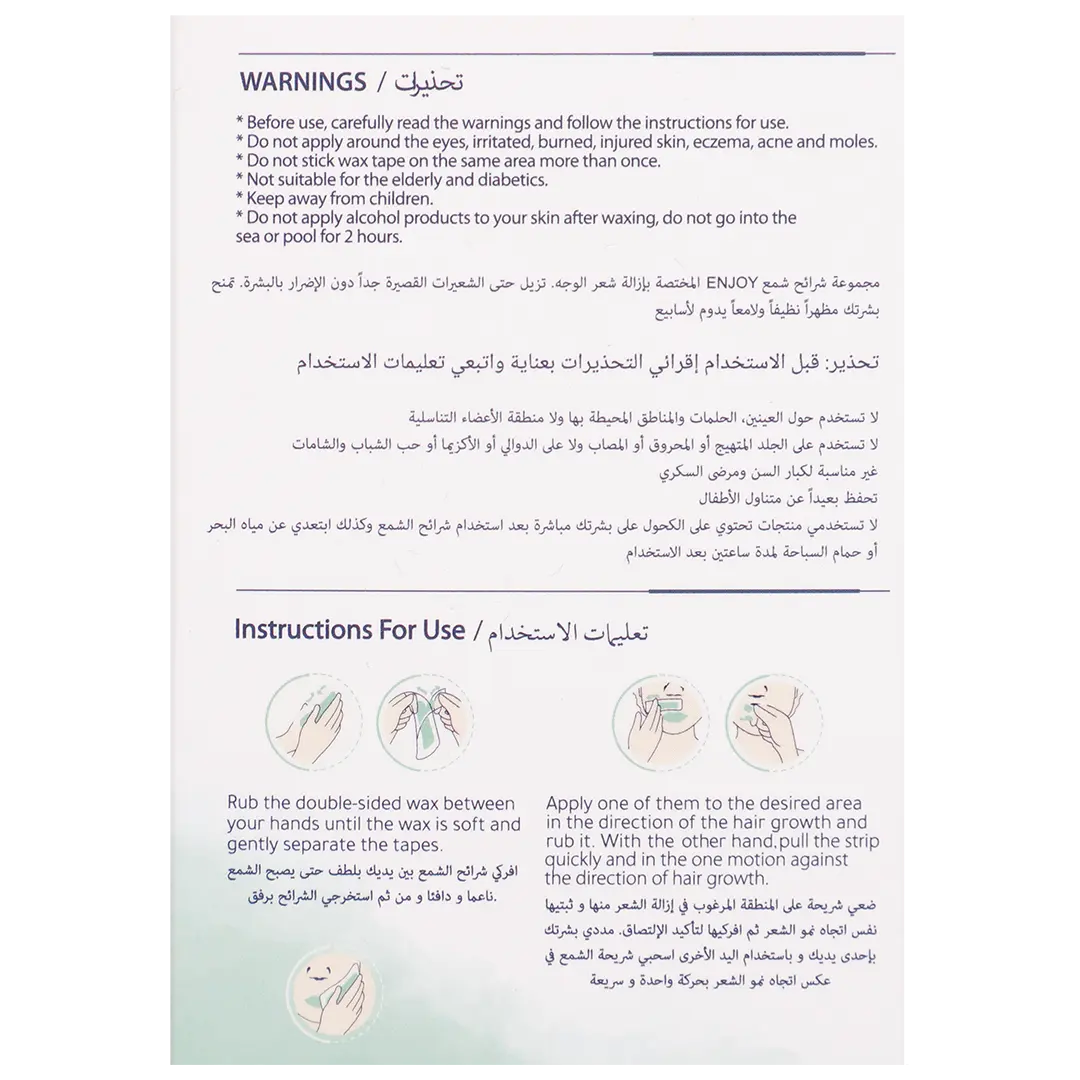 WARNINGS / تحذيرات

* Before use, carefully read the warnings and follow the instructions for use.
* Do not apply around the eyes, irritated, burned, injured skin, eczema, acne and moles.
* Do not stick wax tape on the same area more than once.
* Not suitable for the elderly and diabetics.
* Keep away from children.
* Do not apply alcohol products to your skin after waxing, do not go into the sea or pool for 2 hours.

مجموعة شرائح شمع ENJOY المختصة بإزالة شعر الوجه. تزيل حتى الشعيرات القصيرة جداً دون الإضرار بالبشرة. تمنح بشرتك مظهراً نظيفاً ولامعاً يدوم لأسابيع

تحذير: قبل الاستخدام إقرائي التحذيرات بعناية واتبعي تعليمات الاستخدام

لا تستخدم حول العينين، الحلمات والمناطق المحيطة بها ولا منطقة الأعضاء التناسلية

لا تستخدم على الجلد المتهيج أو المحروق أو المصاب ولا على الدوالي أو الأكزيما أو حب الشباب والشامات

غير مناسبة لكبار السن ومرضى السكري

تحفظ بعيداً عن متناول الأطفال

لا تستخدمي منتجات تحتوي على الكحول على بشرتك مباشرة بعد استخدام شرائح الشمع وكذلك ابتعدي عن مياه البحر أو حمام السباحة لمدة ساعتين بعد الاستخدام

Instructions For Use / تعليمات الاستخدام

Rub the double-sided wax between your hands until the wax is soft and gently separate the tapes.

افركي شرائح الشمع بين يديك بلطف حتى يصبح الشمع ناعما و دافئا و من ثم استخرجي الشرائح برفق.

Apply one of them to the desired area in the direction of the hair growth and rub it. With the other hand,pull the strip quickly and in the one motion against the direction of hair growth.

ضعي شريحة على المنطقة المرغوب في إزالة الشعر منها و ثبتيها نفس اتجاه نمو الشعر ثم افركيها لتأكيد الإلتصاق. مددي بشرتك بإحدى يديك و باستخدام اليد الأخرى اسحبي شريحة الشمع في عكس اتجاه نمو الشعر بحركة واحدة و سريعة